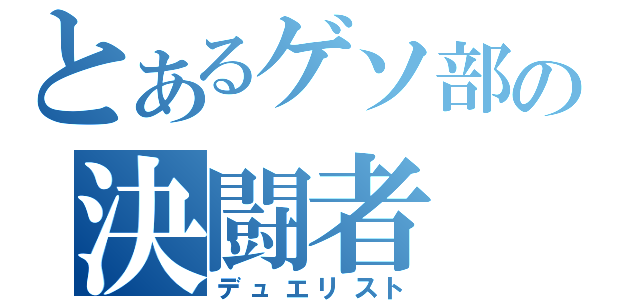 とあるゲソ部の
決闘者
デュエリスト